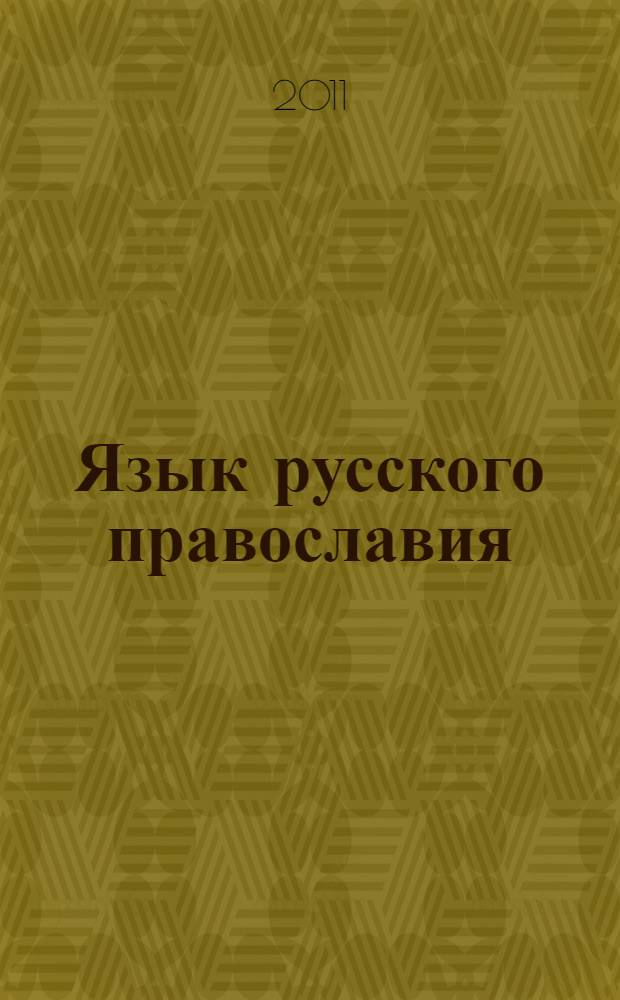 2011

Язык русского православия